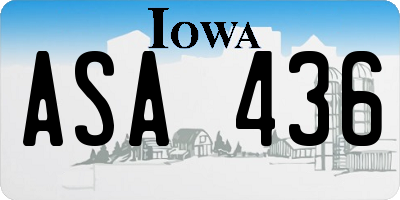 IOWA

ASA 436